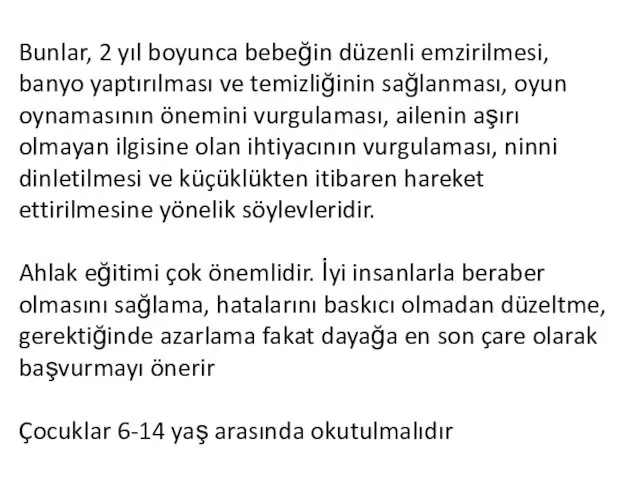 Bunlar, 2 yıl boyunca bebeğin düzenli emzirilmesi, banyo yaptırılması ve temizliğinin sağlanması, oyun oynamasının önemini vurgulaması, ailenin aşırı olmayan ilgisine olan ihtiyacının vurgulaması, ninni dinletilmesi ve küçüklükten itibaren hareket ettirilmesine yönelik söylevleridir.

Ahlak eğitimi çok önemlidir. İyi insanlarla beraber olmasını sağlama, hatalarını baskıcı olmadan düzeltme, gerektiğinde azarlama fakat dayağa en son çare olarak başvurmayı önerir

Çocuklar 6-14 yaş arasında okutulmalıdır